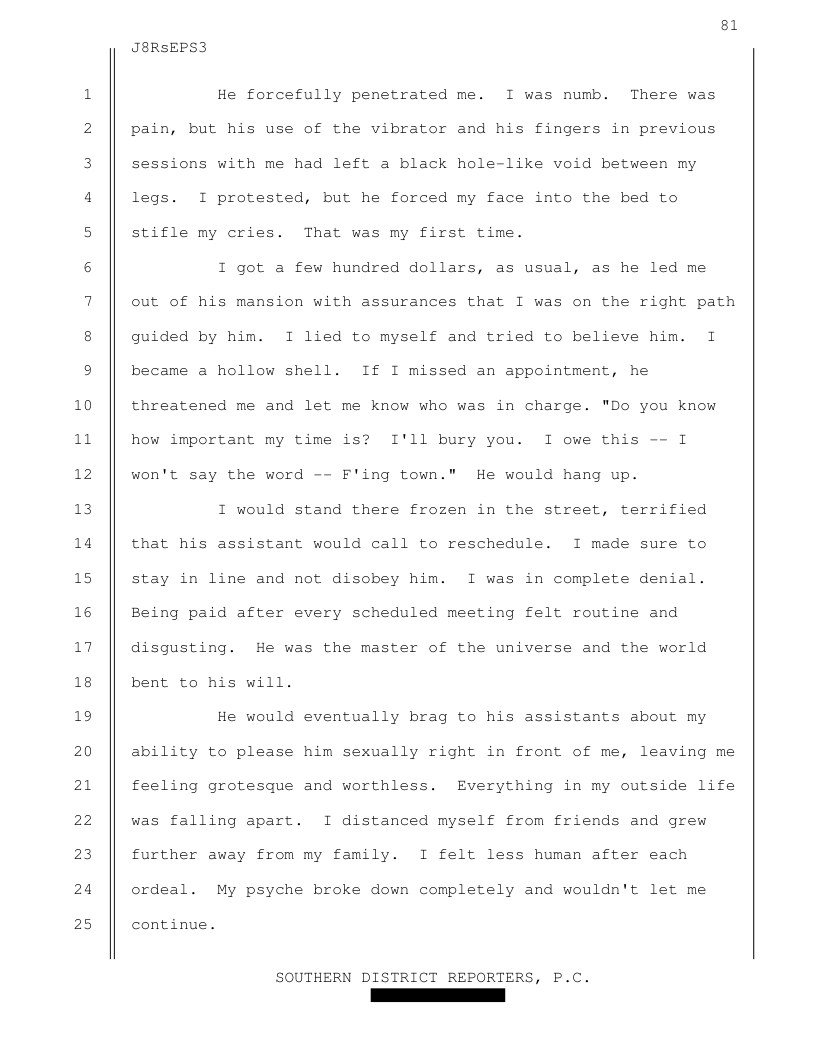 81

J8RsEPS3

1 He forcefully penetrated me. I was numb. There was
2 pain, but his use of the vibrator and his fingers in previous
3 sessions with me had left a black hole-like void between my
4 legs. I protested, but he forced my face into the bed to
5 stifle my cries. That was my first time.
6 I got a few hundred dollars, as usual, as he led me
7 out of his mansion with assurances that I was on the right path
8 guided by him. I lied to myself and tried to believe him. I
9 became a hollow shell. If I missed an appointment, he
10 threatened me and let me know who was in charge. "Do you know
11 how important my time is? I'll bury you. I owe this -- I
12 won't say the word -- F'ing town." He would hang up.
13 I would stand there frozen in the street, terrified
14 that his assistant would call to reschedule. I made sure to
15 stay in line and not disobey him. I was in complete denial.
16 Being paid after every scheduled meeting felt routine and
17 disgusting. He was the master of the universe and the world
18 bent to his will.
19 He would eventually brag to his assistants about my
20 ability to please him sexually right in front of me, leaving me
21 feeling grotesque and worthless. Everything in my outside life
22 was falling apart. I distanced myself from friends and grew
23 further away from my family. I felt less human after each
24 ordeal. My psyche broke down completely and wouldn't let me
25 continue.

SOUTHERN DISTRICT REPORTERS, P.C.